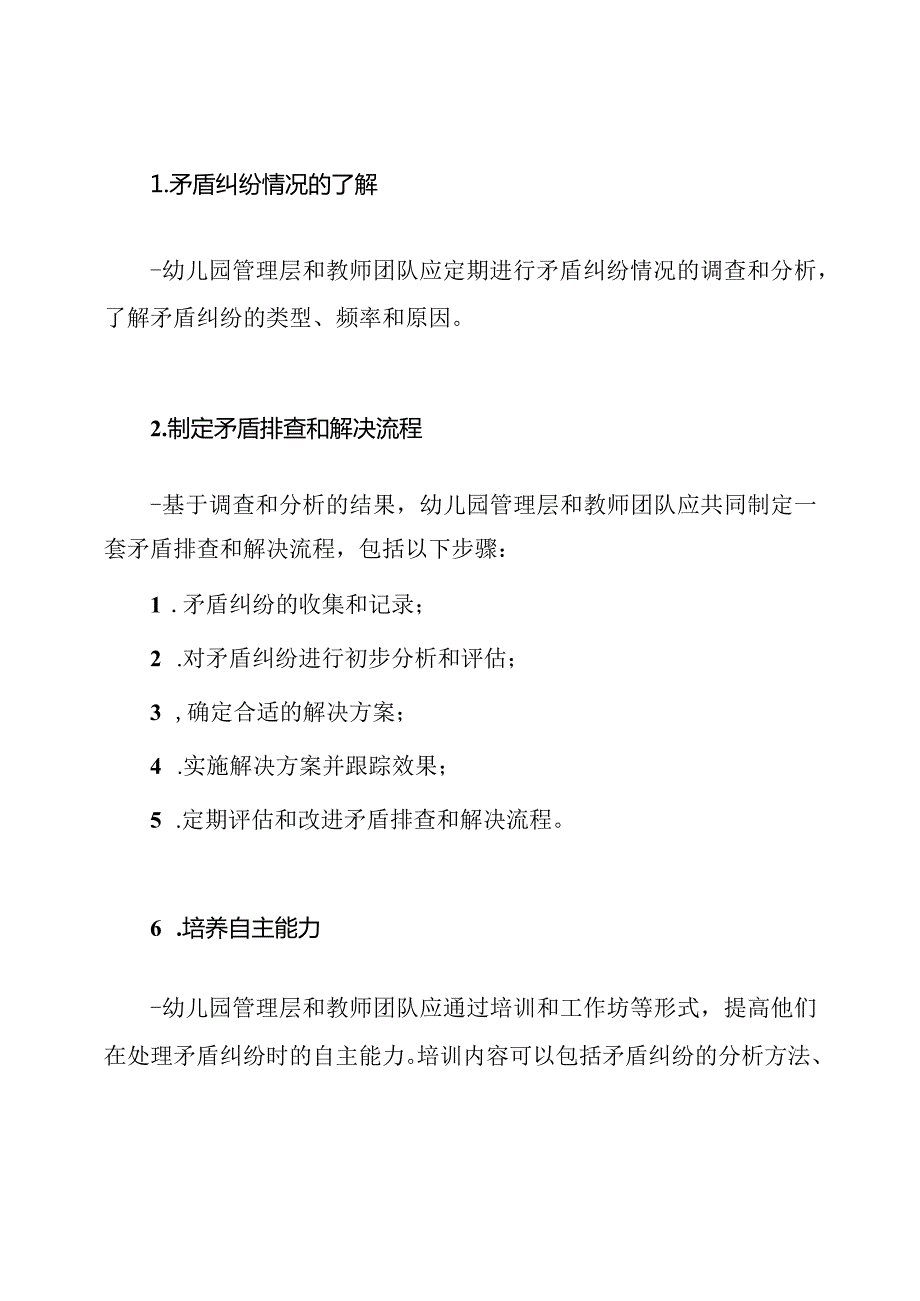 1.矛盾纠纷情况的了解

-幼儿园管理层和教师团队应定期进行矛盾纠纷情况的调查和分析，了解矛盾纠纷的类型、频率和原因。

2.制定矛盾排查和解决流程

-基于调查和分析的结果，幼儿园管理层和教师团队应共同制定一套矛盾排查和解决流程，包括以下步骤：

1 .矛盾纠纷的收集和记录；

2 .对矛盾纠纷进行初步分析和评估；

3 ,确定合适的解决方案；

4 .实施解决方案并跟踪效果；

5 .定期评估和改进矛盾排查和解决流程。

6 .培养自主能力

-幼儿园管理层和教师团队应通过培训和工作坊等形式，提高他们在处理矛盾纠纷时的自主能力。培训内容可以包括矛盾纠纷的分析方法、